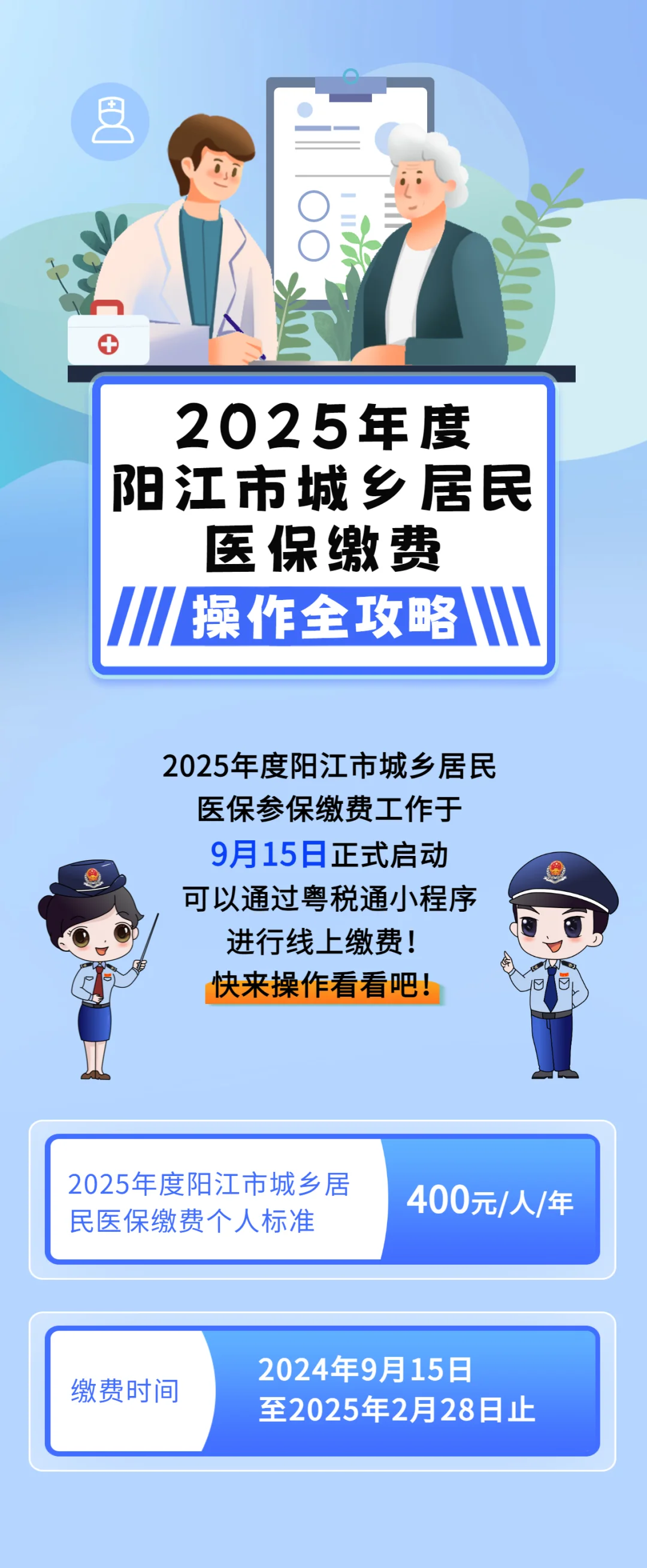 2025年度
阳江市城乡居民
医保缴费
操作全攻略

2025年度阳江市城乡居民
医保参保缴费工作于
9月15日正式启动
可以通过粤税通小程序
进行线上缴费！
快来操作看看吧！

2025年度阳江市城乡居民医保缴费个人标准

400元/人/年

缴费时间

2024年9月15日
至2025年2月28日止